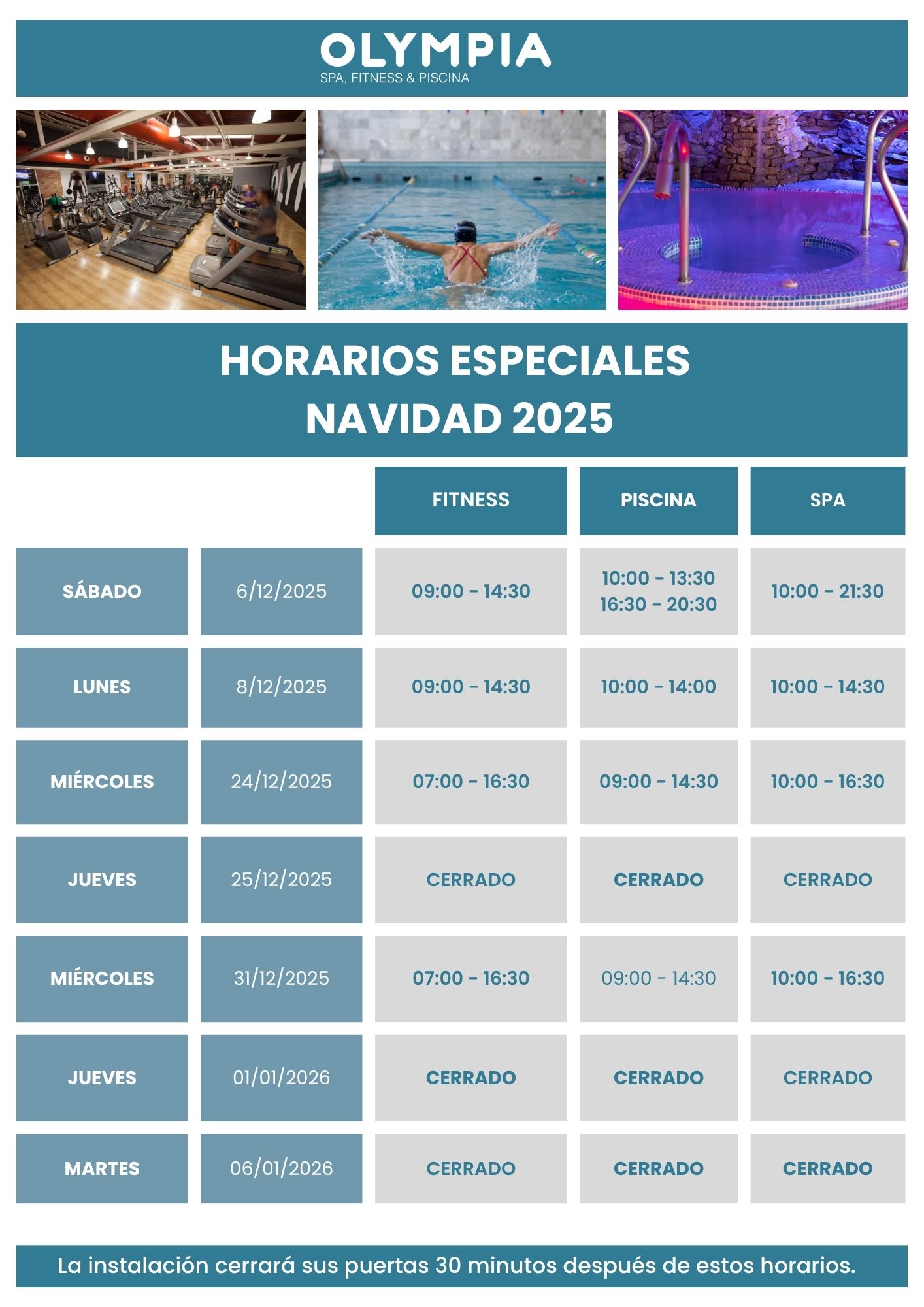 OLYMPIA
SPA, FITNESS & PISCINA

HORARIOS ESPECIALES
NAVIDAD 2025

|  |  | FITNESS | PISCINA | SPA |
|---|---|---|---|---|
| SÁBADO | 6/12/2025 | 09:00 - 14:30 | 10:00 - 13:30 16:30 - 20:30 | 10:00 - 21:30 |
| LUNES | 8/12/2025 | 09:00 - 14:30 | 10:00 - 14:00 | 10:00 - 14:30 |
| MIÉRCOLES | 24/12/2025 | 07:00 - 16:30 | 09:00 - 14:30 | 10:00 - 16:30 |
| JUEVES | 25/12/2025 | CERRADO | CERRADO | CERRADO |
| MIÉRCOLES | 31/12/2025 | 07:00 - 16:30 | 09:00 - 14:30 | 10:00 - 16:30 |
| JUEVES | 01/01/2026 | CERRADO | CERRADO | CERRADO |
| MARTES | 06/01/2026 | CERRADO | CERRADO | CERRADO |

La instalación cerrará sus puertas 30 minutos después de estos horarios.